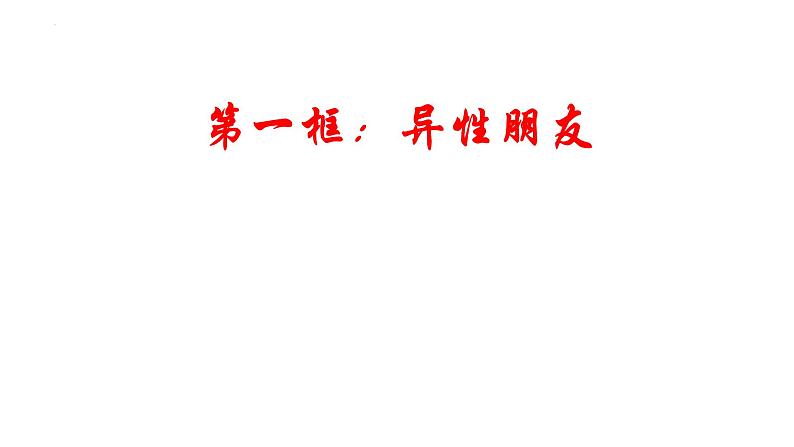 第一框：异性朋友